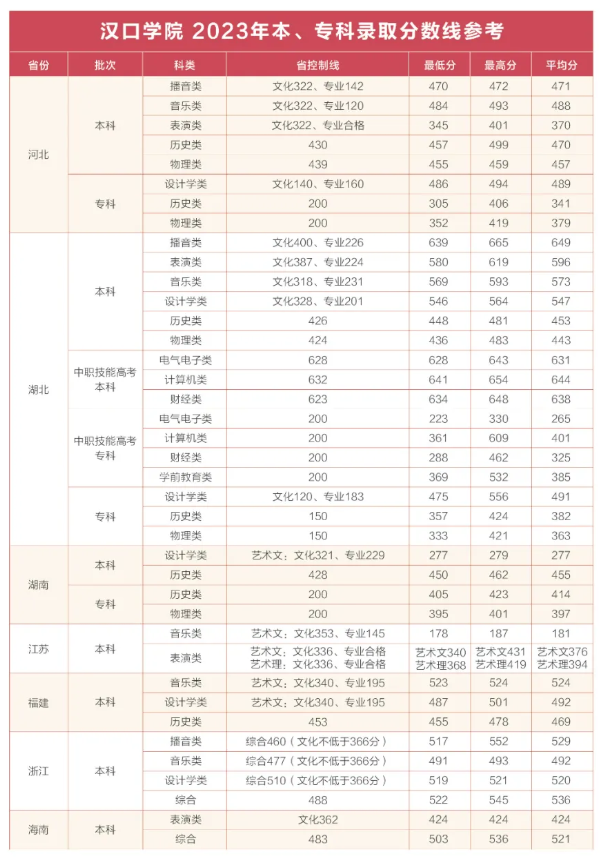 汉口学院 2023年本、专科录取分数线参考

| 省份 | 批次 | 科类 | 省控制线 | 最低分 | 最高分 | 平均分 |
|---|---|---|---|---|---|---|
| 河北 | 本科 | 播音类 | 文化322、专业142 | 470 | 472 | 471 |
| | | 音乐类 | 文化322、专业120 | 484 | 493 | 488 |
| | | 表演类 | 文化322、专业合格 | 345 | 401 | 370 |
| | | 历史类 | 430 | 457 | 499 | 470 |
| | | 物理类 | 439 | 455 | 459 | 457 |
| | 专科 | 设计学类 | 文化140、专业160 | 486 | 494 | 489 |
| | | 历史类 | 200 | 305 | 406 | 341 |
| | | 物理类 | 200 | 352 | 419 | 379 |
| 湖北 | 本科 | 播音类 | 文化400、专业226 | 639 | 665 | 649 |
| | | 表演类 | 文化387、专业224 | 580 | 619 | 596 |
| | | 音乐类 | 文化318、专业231 | 569 | 593 | 573 |
| | | 设计学类 | 文化328、专业201 | 546 | 564 | 547 |
| | | 历史类 | 426 | 448 | 481 | 453 |
| | | 物理类 | 424 | 436 | 483 | 443 |
| | 中职技能高考本科 | 电气电子类 | 628 | 628 | 643 | 631 |
| | | 计算机类 | 632 | 641 | 654 | 644 |
| | | 财经类 | 623 | 634 | 648 | 638 |
| | 中职技能高考专科 | 电气电子类 | 200 | 223 | 330 | 265 |
| | | 计算机类 | 200 | 361 | 609 | 401 |
| | | 财经类 | 200 | 288 | 462 | 325 |
| | | 学前教育类 | 200 | 369 | 532 | 385 |
| | 专科 | 设计学类 | 文化120、专业183 | 475 | 556 | 491 |
| | | 历史类 | 150 | 357 | 424 | 382 |
| | | 物理类 | 150 | 333 | 421 | 363 |
| 湖南 | 本科 | 设计学类 | 艺术文：文化321、专业229 | 277 | 279 | 277 |
| | | 历史类 | 428 | 450 | 462 | 455 |
| | 专科 | 历史类 | 200 | 405 | 423 | 414 |
| | | 物理类 | 200 | 395 | 401 | 397 |
| 江苏 | 本科 | 音乐类 | 艺术文：文化353、专业145 | 178 | 187 | 181 |
| | | 表演类 | 艺术文：文化336、专业合格 艺术理：文化336、专业合格 | 艺术文340 艺术理368 | 艺术文431 艺术理419 | 艺术文376 艺术理394 |
| 福建 | 本科 | 音乐类 | 艺术文：文化340、专业195 | 523 | 524 | 524 |
| | | 设计学类 | 艺术文：文化340、专业195 | 487 | 501 | 492 |
| | | 历史类 | 453 | 455 | 478 | 469 |
| 浙江 | 本科 | 播音类 | 综合460（文化不低于366分） | 517 | 552 | 529 |
| | | 音乐类 | 综合477（文化不低于366分） | 491 | 493 | 492 |
| | | 设计学类 | 综合510（文化不低于366分） | 519 | 521 | 520 |
| | | 综合 | 488 | 522 | 545 | 536 |
| 海南 | 本科 | 表演类 | 文化362 | 424 | 424 | 424 |
| | | 综合 | 483 | 503 | 536 | 521 |